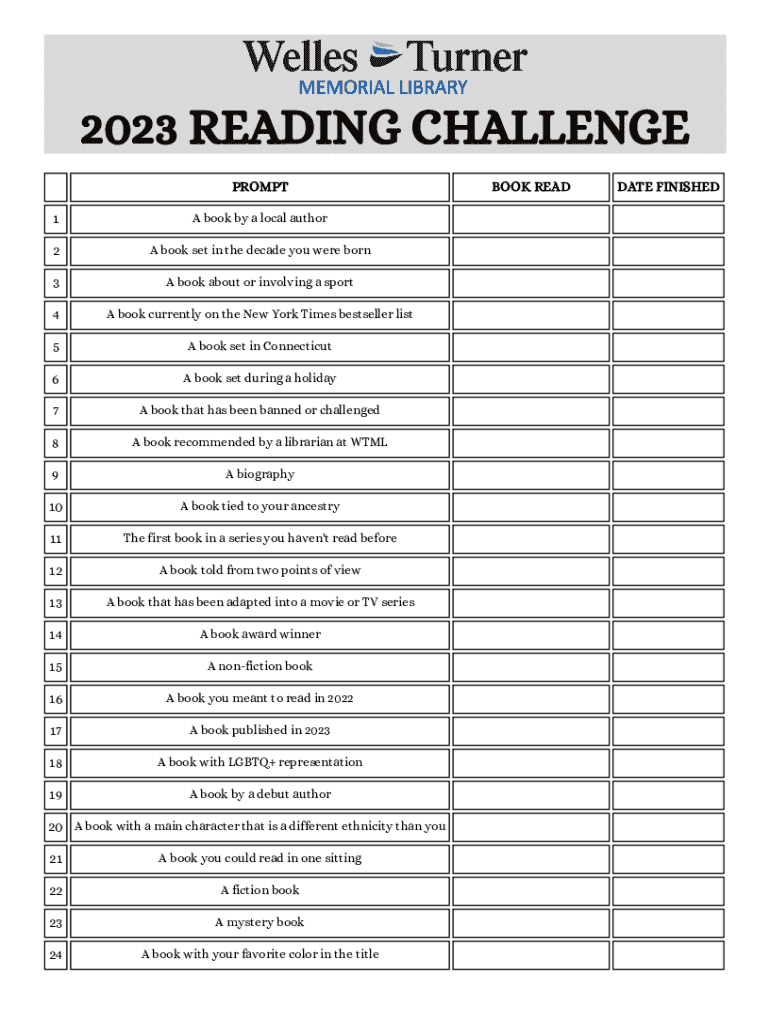 Welles Turner
MEMORIAL LIBRARY

2023 READING CHALLENGE

| | PROMPT | BOOK READ | DATE FINISHED |
|---|---|---|---|
| 1 | A book by a local author | | |
| 2 | A book set in the decade you were born | | |
| 3 | A book about or involving a sport | | |
| 4 | A book currently on the New York Times bestseller list | | |
| 5 | A book set in Connecticut | | |
| 6 | A book set during a holiday | | |
| 7 | A book that has been banned or challenged | | |
| 8 | A book recommended by a librarian at WTML | | |
| 9 | A biography | | |
| 10 | A book tied to your ancestry | | |
| 11 | The first book in a series you haven't read before | | |
| 12 | A book told from two points of view | | |
| 13 | A book that has been adapted into a movie or TV series | | |
| 14 | A book award winner | | |
| 15 | A non-fiction book | | |
| 16 | A book you meant to read in 2022 | | |
| 17 | A book published in 2023 | | |
| 18 | A book with LGBTQ+ representation | | |
| 19 | A book by a debut author | | |
| 20 | A book with a main character that is a different ethnicity than you | | |
| 21 | A book you could read in one sitting | | |
| 22 | A fiction book | | |
| 23 | A mystery book | | |
| 24 | A book with your favorite color in the title | | |